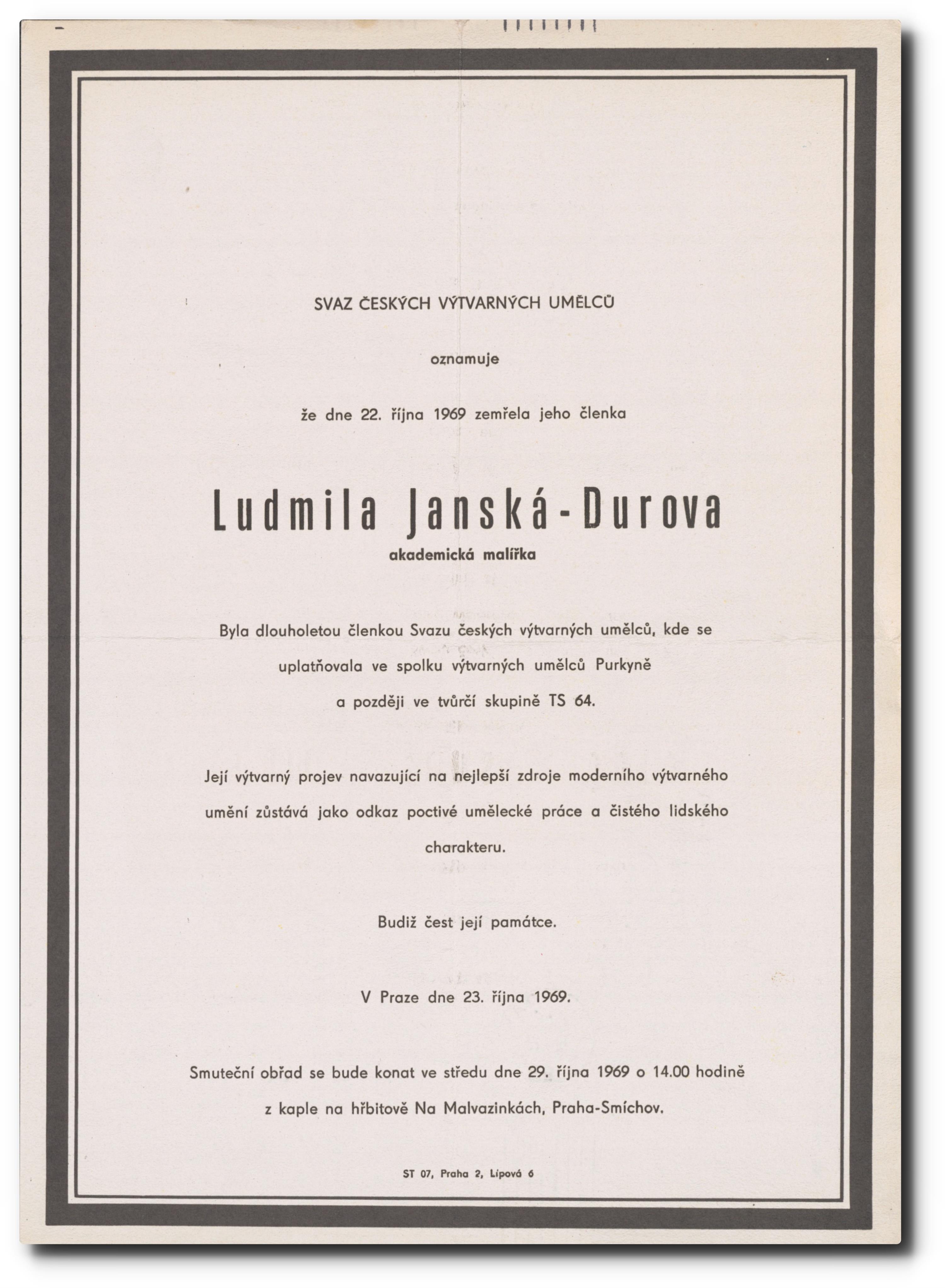 SVAZ ČESKÝCH VÝTVARNÝCH UMĚLCŮ

oznamuje

že dne 22. října 1969 zemřela jeho členka

Ludmila Janská-Durova

akademická malířka

Byla dlouholetou členkou Svazu českých výtvarných umělců, kde se uplatňovala ve spolku výtvarných umělců Purkyně a později ve tvůrčí skupině TS 64.

Její výtvarný projev navazující na nejlepší zdroje moderního výtvarného umění zůstává jako odkaz poctivé umělecké práce a čistého lidského charakteru.

Budiž čest její památce.

V Praze dne 23. října 1969.

Smuteční obřad se bude konat ve středu dne 29. října 1969 o 14.00 hodině z kaple na hřbitově Na Malvazinkách, Praha-Smíchov.

ST 07, Praha 2, Lípová 6